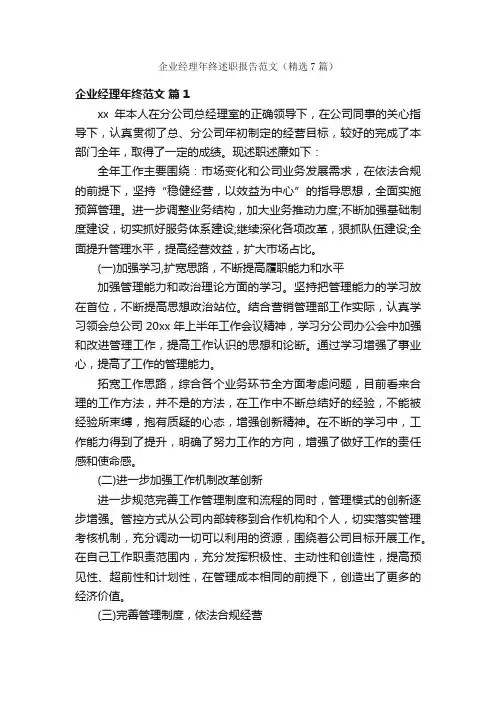 企业经理年终述职报告范文（精选7篇）

企业经理年终范文 篇1

xx 年本人在分公司总经理室的正确领导下，在公司同事的关心指导下，认真贯彻了总、分公司年初制定的经营目标，较好的完成了本部门全年，取得了一定的成绩。现述职述廉如下：

全年工作主要围绕：市场变化和公司业务发展需求，在依法合规的前提下，坚持“稳健经营，以效益为中心”的指导思想，全面实施预算管理。进一步调整业务结构，加大业务推动力度;不断加强基础制度建设，切实抓好服务体系建设;继续深化各项改革，狠抓队伍建设;全面提升管理水平，提高经营效益，扩大市场占比。

(一)加强学习,扩宽思路，不断提高履职能力和水平

加强管理能力和政治理论方面的学习。坚持把管理能力的学习放在首位，不断提高思想政治站位。结合营销管理部工作实际，认真学习领会总公司 20xx 年上半年工作会议精神，学习分公司办公会中加强和改进管理工作，提高工作认识的思想和论断。通过学习增强了事业心，提高了工作的管理能力。

拓宽工作思路，综合各个业务环节全方面考虑问题，目前看来合理的工作方法，并不是的方法，在工作中不断总结好的经验，不能被经验所束缚，抱有质疑的心态，增强创新精神。在不断的学习中，工作能力得到了提升，明确了努力工作的方向，增强了做好工作的责任感和使命感。

(二)进一步加强工作机制改革创新

进一步规范完善工作管理制度和流程的同时，管理模式的创新逐步增强。管控方式从公司内部转移到合作机构和个人，切实落实管理考核机制，充分调动一切可以利用的资源，围绕着公司目标开展工作。在自己工作职责范围内，充分发挥积极性、主动性和创造性，提高预见性、超前性和计划性，在管理成本相同的前提下，创造出了更多的经济价值。

(三)完善管理制度，依法合规经营